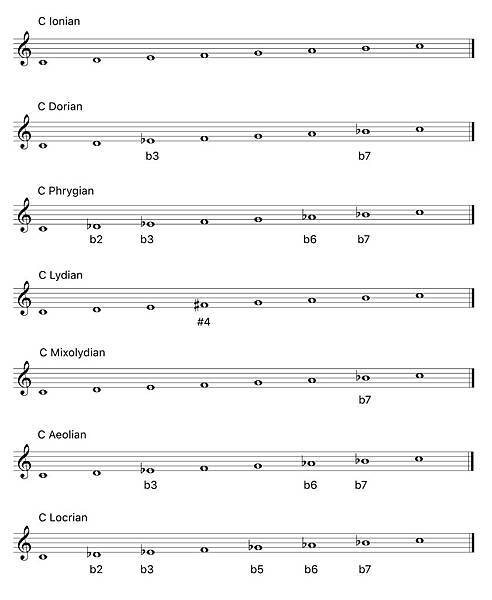 C Ionian

C Dorian

b3 b7

C Phrygian

b2 b3 b6 b7

C Lydian

#4

C Mixolydian

b7

C Aeolian

b3 b6 b7

C Locrian

b2 b3 b5 b6 b7